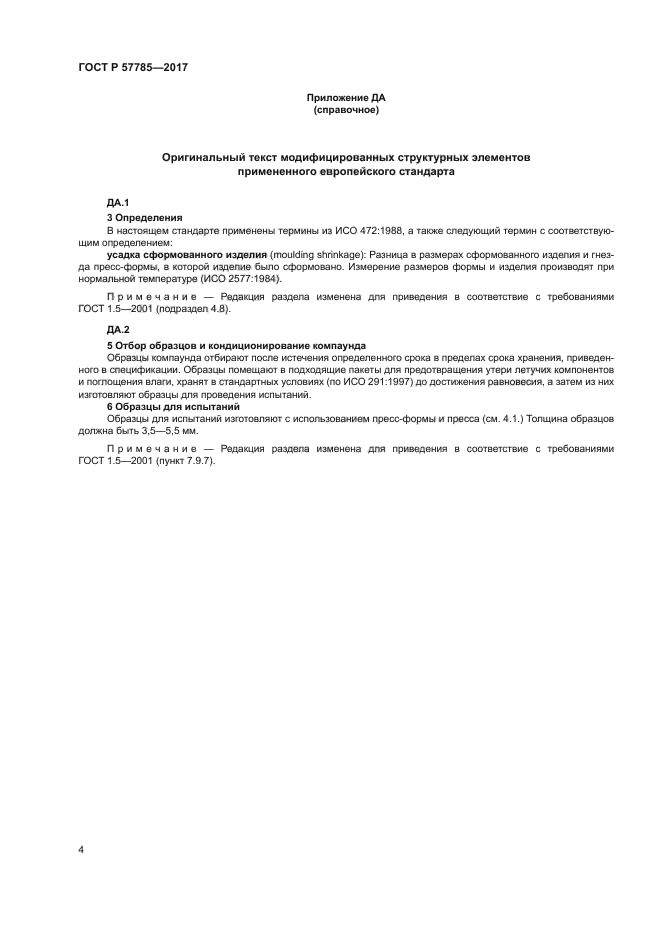 ГОСТ Р 57785—2017

Приложение ДА
(справочное)

Оригинальный текст модифицированных структурных элементов
примененного европейского стандарта

ДА.1

3 Определения

В настоящем стандарте применены термины из ИСО 472:1988, а также следующий термин с соответствующим определением:

усадка сформованного изделия (moulding shrinkage): Разница в размерах сформованного изделия и гнезда пресс-формы, в которой изделие было сформовано. Измерение размеров формы и изделия производят при нормальной температуре (ИСО 2577:1984).

Примечание — Редакция раздела изменена для приведения в соответствие с требованиями ГОСТ 1.5—2001 (подраздел 4.8).

ДА.2

5 Отбор образцов и кондиционирование компаунда

Образцы компаунда отбирают после истечения определенного срока в пределах срока хранения, приведенного в спецификации. Образцы помещают в подходящие пакеты для предотвращения утери летучих компонентов и поглощения влаги, хранят в стандартных условиях (по ИСО 291:1997) до достижения равновесия, а затем из них изготовляют образцы для проведения испытаний.

6 Образцы для испытаний

Образцы для испытаний изготовляют с использованием пресс-формы и пресса (см. 4.1.) Толщина образцов должна быть 3,5—5,5 мм.

Примечание — Редакция раздела изменена для приведения в соответствие с требованиями ГОСТ 1.5—2001 (пункт 7.9.7).

4